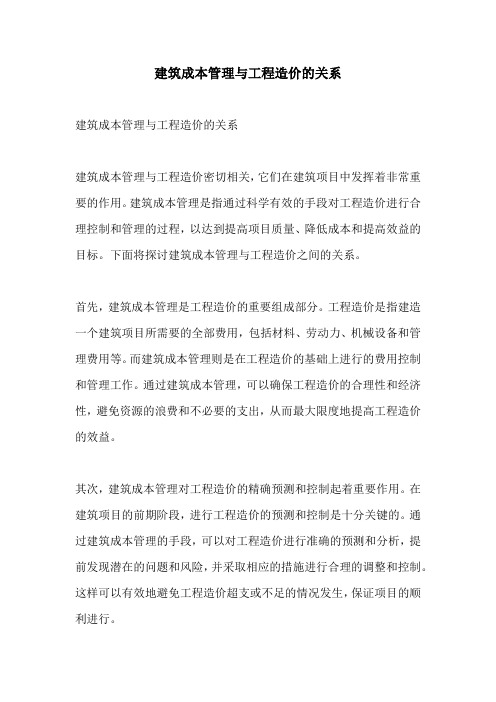 建筑成本管理与工程造价的关系

建筑成本管理与工程造价的关系

建筑成本管理与工程造价密切相关，它们在建筑项目中发挥着非常重要的作用。建筑成本管理是指通过科学有效的手段对工程造价进行合理控制和管理的过程，以达到提高项目质量、降低成本和提高效益的目标。下面将探讨建筑成本管理与工程造价之间的关系。

首先，建筑成本管理是工程造价的重要组成部分。工程造价是指建造一个建筑项目所需要的全部费用，包括材料、劳动力、机械设备和管理费用等。而建筑成本管理则是在工程造价的基础上进行的费用控制和管理工作。通过建筑成本管理，可以确保工程造价的合理性和经济性，避免资源的浪费和不必要的支出，从而最大限度地提高工程造价的效益。

其次，建筑成本管理对工程造价的精确预测和控制起着重要作用。在建筑项目的前期阶段，进行工程造价的预测和控制是十分关键的。通过建筑成本管理的手段，可以对工程造价进行准确的预测和分析，提前发现潜在的问题和风险，并采取相应的措施进行合理的调整和控制。这样可以有效地避免工程造价超支或不足的情况发生，保证项目的顺利进行。